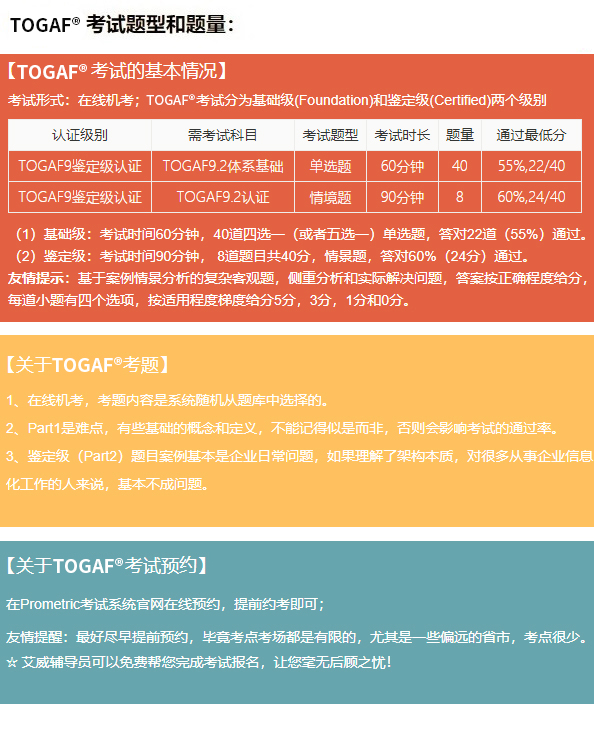 TOGAF® 考试题型和题量：

【TOGAF® 考试的基本情况】

考试形式：在线机考；TOGAF®考试分为基础级(Foundation)和鉴定级(Certified)两个级别

| 认证级别 | 需考试科目 | 考试题型 | 考试时长 | 题量 | 通过最低分 |
|---|---|---|---|---|---|
| TOGAF9鉴定级认证 | TOGAF9.2体系基础 | 单选题 | 60分钟 | 40 | 55%,22/40 |
| TOGAF9鉴定级认证 | TOGAF9.2认证 | 情境题 | 90分钟 | 8 | 60%,24/40 |

（1）基础级：考试时间60分钟，40道四选一（或者五选一）单选题，答对22道（55%）通过。
（2）鉴定级：考试时间90分钟，8道题目共40分，情景题，答对60%（24分）通过。
友情提示：基于案例情景分析的复杂客观题，侧重分析和实际解决问题，答案按正确程度给分，每道小题有四个选项，按适用程度梯度给分5分，3分，1分和0分。

【关于TOGAF®考题】

1、在线机考，考题内容是系统随机从题库中选择的。

2、Part1是难点，有些基础的概念和定义，不能记得似是而非，否则会影响考试的通过率。

3、鉴定级（Part2）题目案例基本是企业日常问题，如果理解了架构本质，对很多从事企业信息化工作的人来说，基本不成问题。

【关于TOGAF®考试预约】

在Prometric考试系统官网在线预约，提前约考即可；

友情提醒：最好尽早提前预约，毕竟考点考场都是有限的，尤其是一些偏远的省市，考点很少。
☆ 艾威辅导员可以免费帮您完成考试报名，让您毫无后顾之忧！